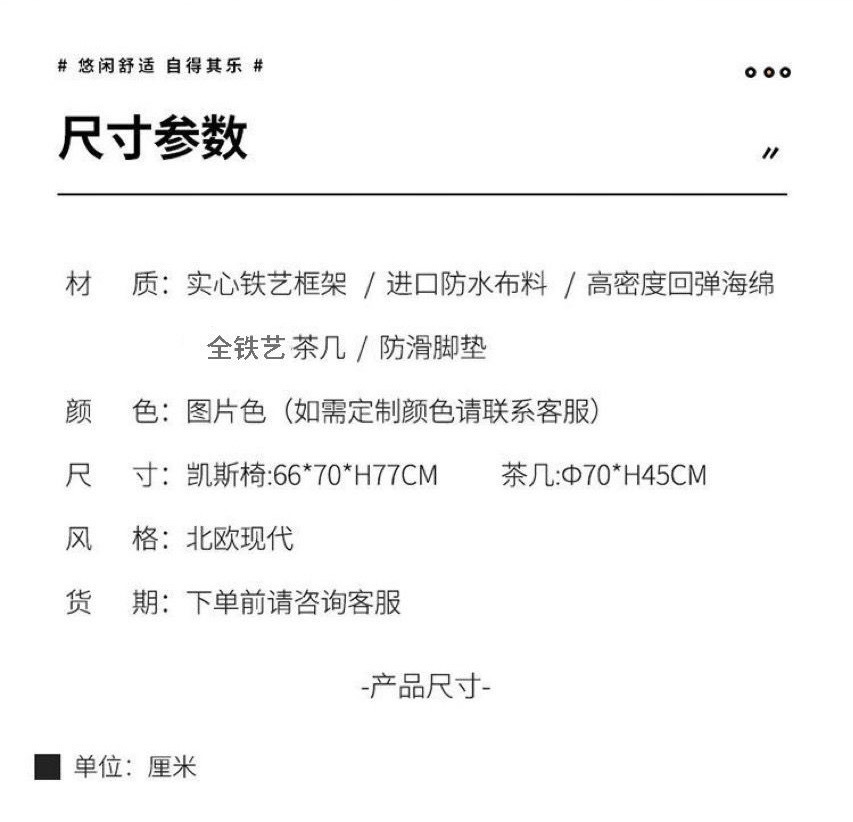 # 悠闲舒适 自得其乐 #

尺寸参数

材　质：实心铁艺框架 / 进口防水布料 / 高密度回弹海绵
全铁艺 茶几 / 防滑脚垫

颜　色：图片色（如需定制颜色请联系客服）

尺　寸：凯斯椅:66*70*H77CM　　茶几:Φ70*H45CM

风　格：北欧现代

货　期：下单前请咨询客服

-产品尺寸-

单位：厘米